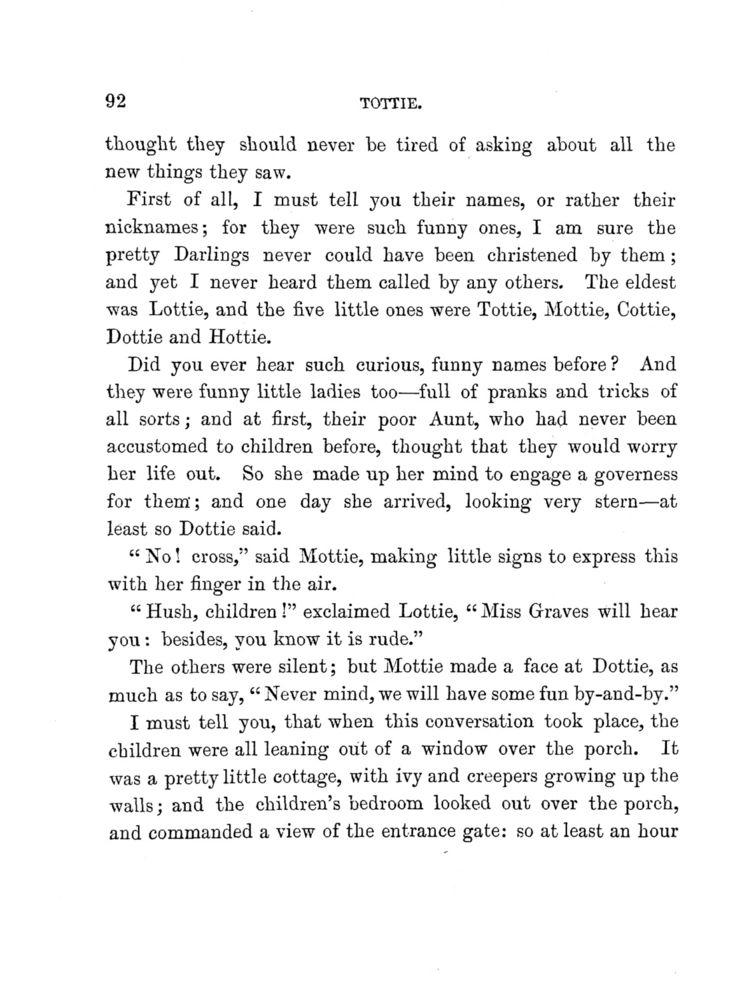 92 TOTTIE.

thought they should never be tired of asking about all the new things they saw.

First of all, I must tell you their names, or rather their nicknames; for they were such funny ones, I am sure the pretty Darlings never could have been christened by them; and yet I never heard them called by any others. The eldest was Lottie, and the five little ones were Tottie, Mottie, Cottie, Dottie and Hottie.

Did you ever hear such curious, funny names before? And they were funny little ladies too—full of pranks and tricks of all sorts; and at first, their poor Aunt, who had never been accustomed to children before, thought that they would worry her life out. So she made up her mind to engage a governess for them; and one day she arrived, looking very stern—at least so Dottie said.

"No! cross," said Mottie, making little signs to express this with her finger in the air.

"Hush, children!" exclaimed Lottie, "Miss Graves will hear you: besides, you know it is rude."

The others were silent; but Mottie made a face at Dottie, as much as to say, "Never mind, we will have some fun by-and-by."

I must tell you, that when this conversation took place, the children were all leaning out of a window over the porch. It was a pretty little cottage, with ivy and creepers growing up the walls; and the children's bedroom looked out over the porch, and commanded a view of the entrance gate: so at least an hour